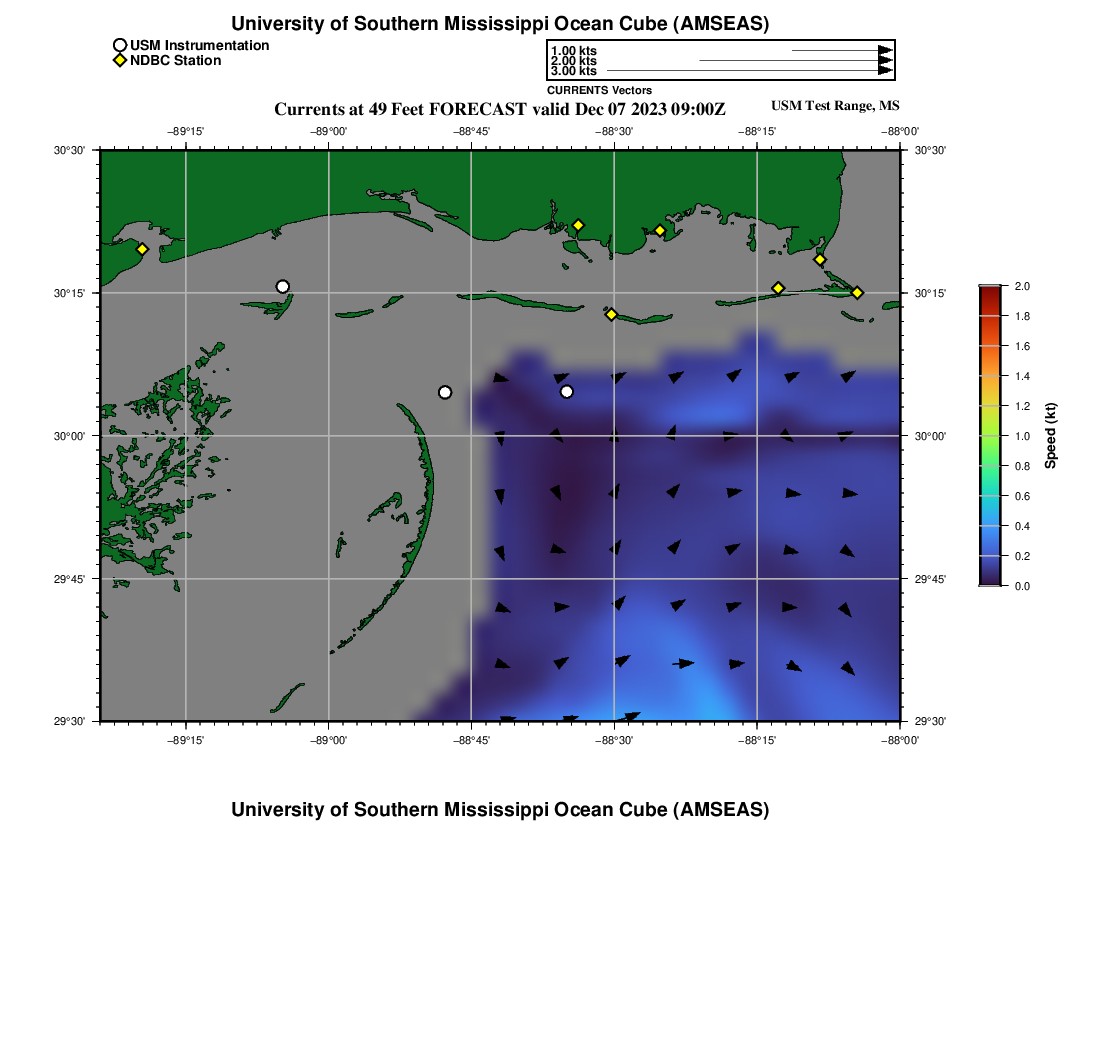 University of Southern Mississippi Ocean Cube (AMSEAS)

USM Instrumentation
NDBC Station

1.00 kts
2.00 kts
3.00 kts
CURRENTS Vectors

Currents at 49 Feet FORECAST valid Dec 07 2023 09:00Z

USM Test Range, MS

−89°15' −89°00' −88°45' −88°30' −88°15' −88°00'

30°30'
30°15'
30°00'
29°45'
29°30'

30°30'
30°15'
30°00'
29°45'
29°30'

−89°15' −89°00' −88°45' −88°30' −88°15' −88°00'

2.0
1.8
1.6
1.4
1.2
1.0
0.8
0.6
0.4
0.2
0.0
Speed (kt)

University of Southern Mississippi Ocean Cube (AMSEAS)